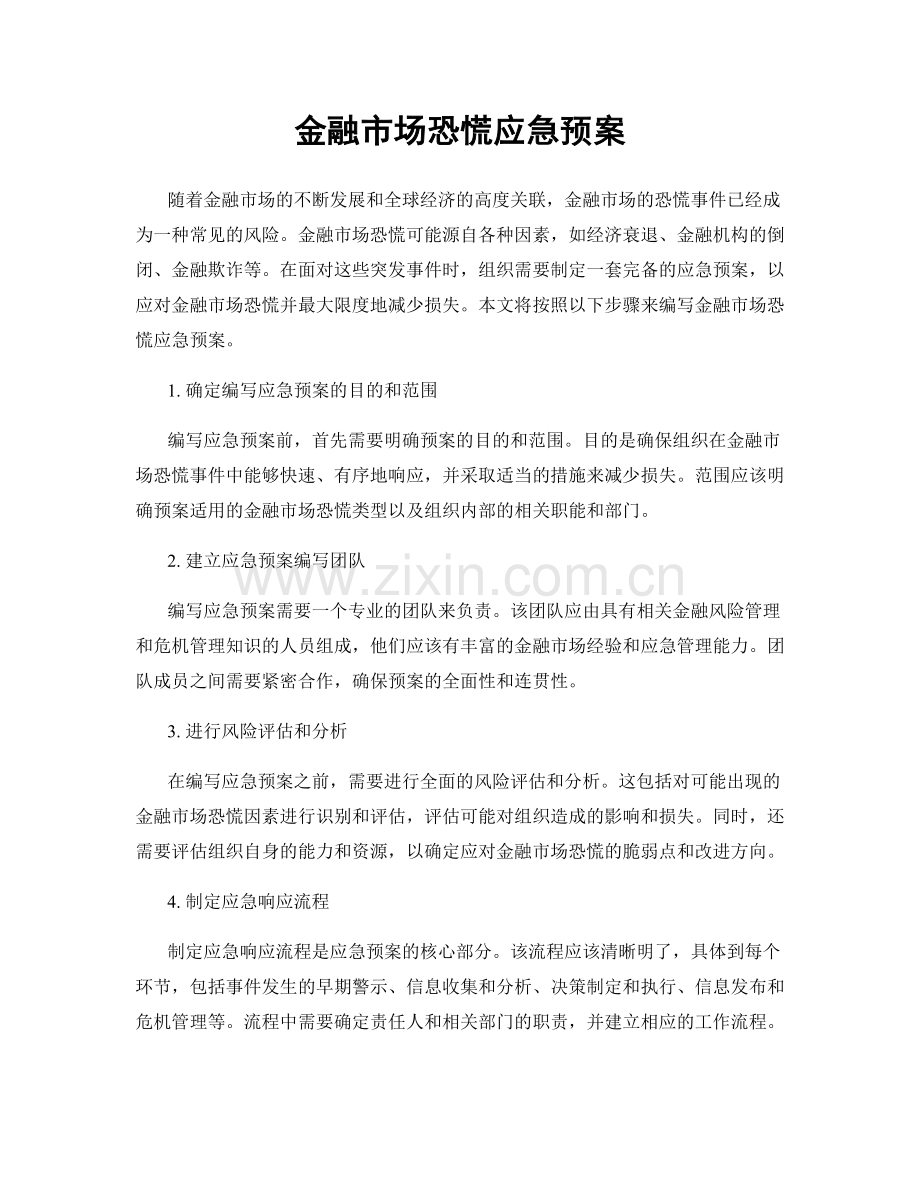 金融市场恐慌应急预案

随着金融市场的不断发展和全球经济的高度关联，金融市场的恐慌事件已经成为一种常见的风险。金融市场恐慌可能源自各种因素，如经济衰退、金融机构的倒闭、金融欺诈等。在面对这些突发事件时，组织需要制定一套完备的应急预案，以应对金融市场恐慌并最大限度地减少损失。本文将按照以下步骤来编写金融市场恐慌应急预案。

1.确定编写应急预案的目的和范围

编写应急预案前，首先需要明确预案的目的和范围。目的是确保组织在金融市场恐慌事件中能够快速、有序地响应，并采取适当的措施来减少损失。范围应该明确预案适用的金融市场恐慌类型以及组织内部的相关职能和部门。

2.建立应急预案编写团队

编写应急预案需要一个专业的团队来负责。该团队应由具有相关金融风险管理和危机管理知识的人员组成，他们应该有丰富的金融市场经验和应急管理能力。团队成员之间需要紧密合作，确保预案的全面性和连贯性。

3.进行风险评估和分析

在编写应急预案之前，需要进行全面的风险评估和分析。这包括对可能出现的金融市场恐慌因素进行识别和评估，评估可能对组织造成的影响和损失。同时，还需要评估组织自身的能力和资源，以确定应对金融市场恐慌的脆弱点和改进方向。

4.制定应急响应流程

制定应急响应流程是应急预案的核心部分。该流程应该清晰明了，具体到每个环节，包括事件发生的早期警示、信息收集和分析、决策制定和执行、信息发布和危机管理等。流程中需要确定责任人和相关部门的职责，并建立相应的工作流程。

www.zixin.com.cn